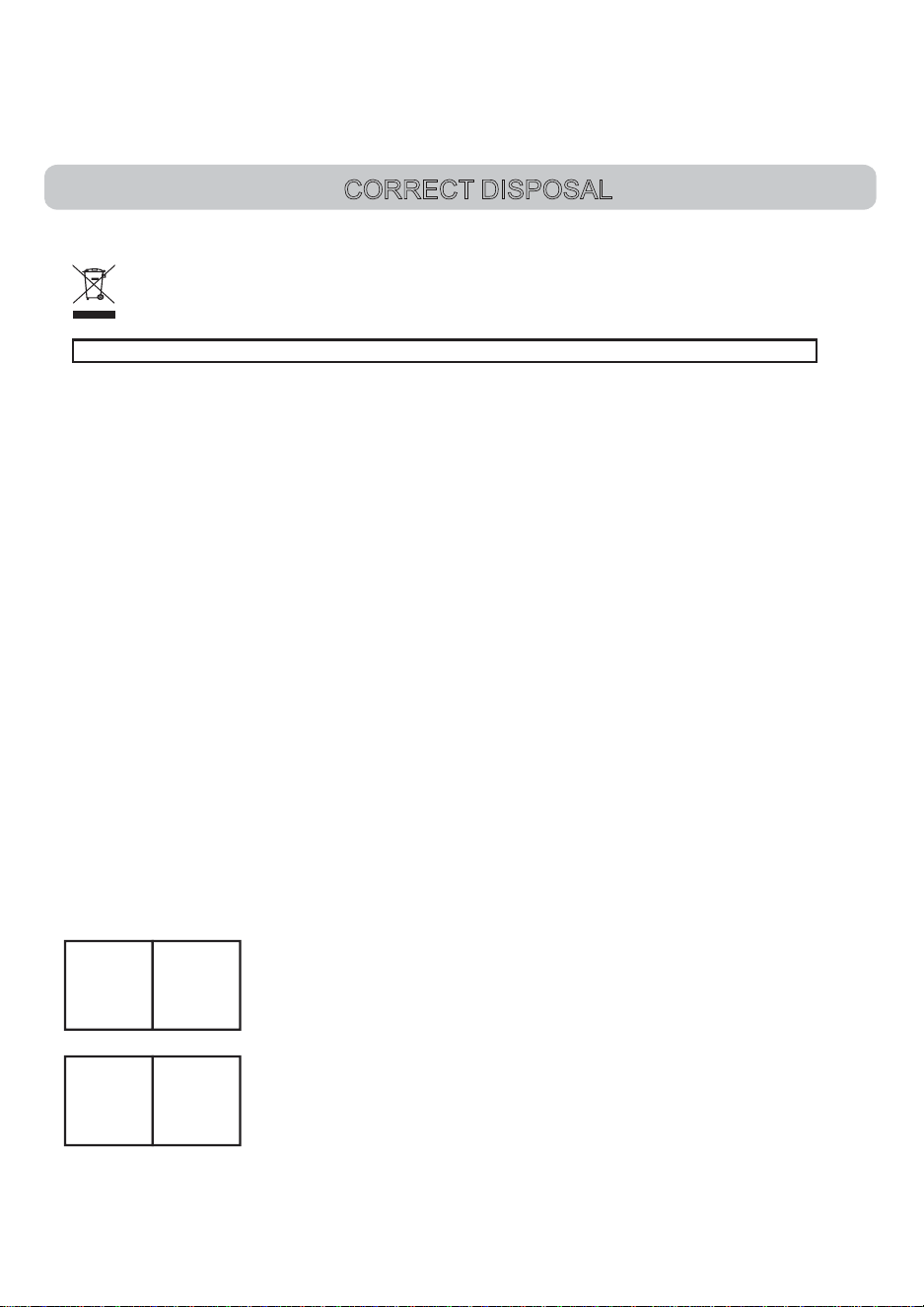 CORRECT DISPOSAL